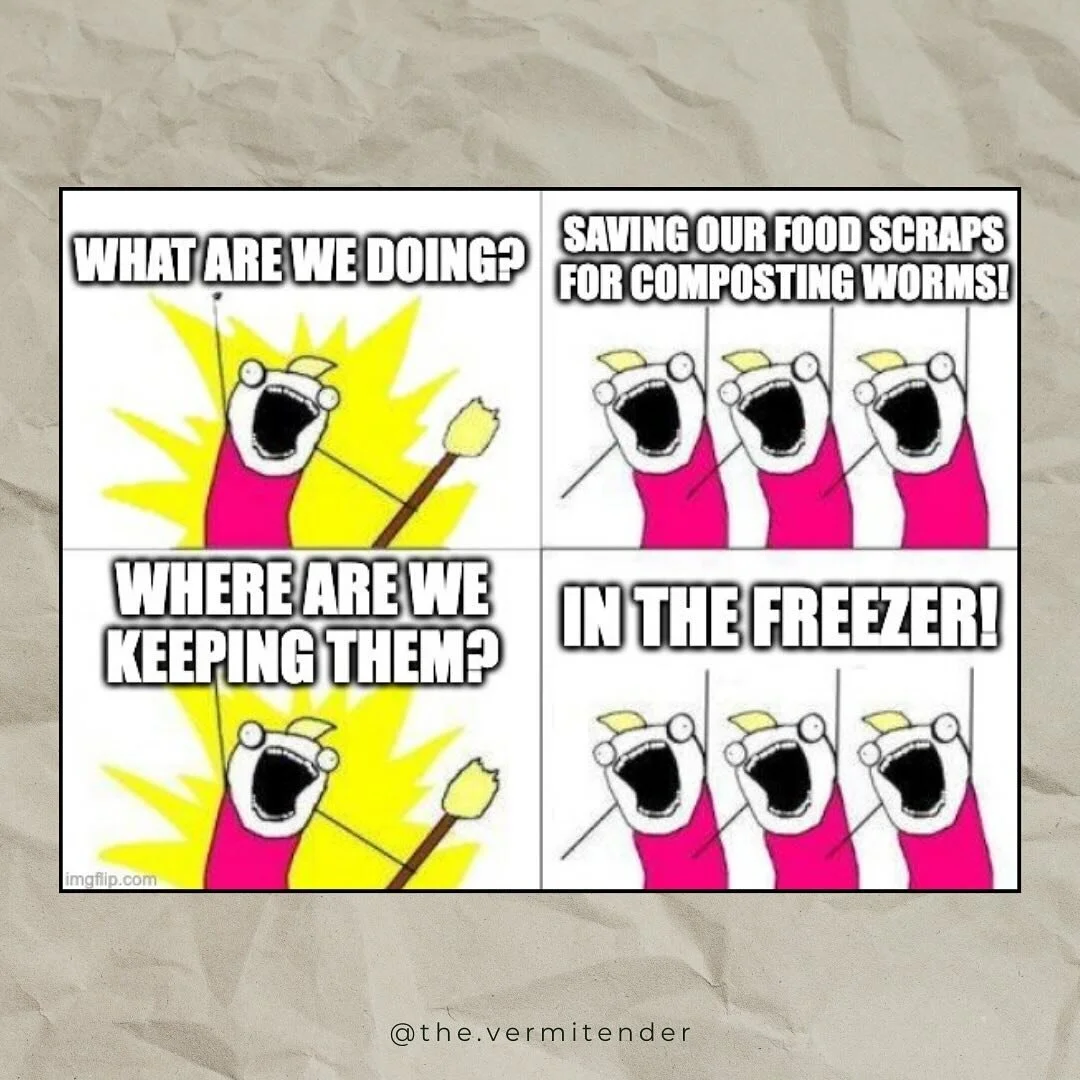 WHAT ARE WE DOING?

SAVING OUR FOOD SCRAPS FOR COMPOSTING WORMS!

WHERE ARE WE KEEPING THEM?

IN THE FREEZER!

imgflip.com

@the.vermitender